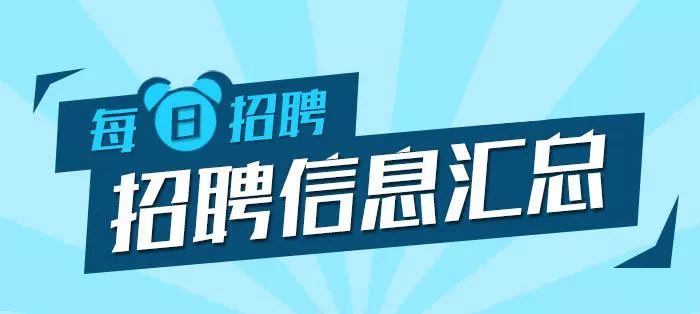 每日招聘

招聘信息汇总